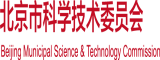 北京市科学技术委员会

Beijing Municipal Science & Technology Commission